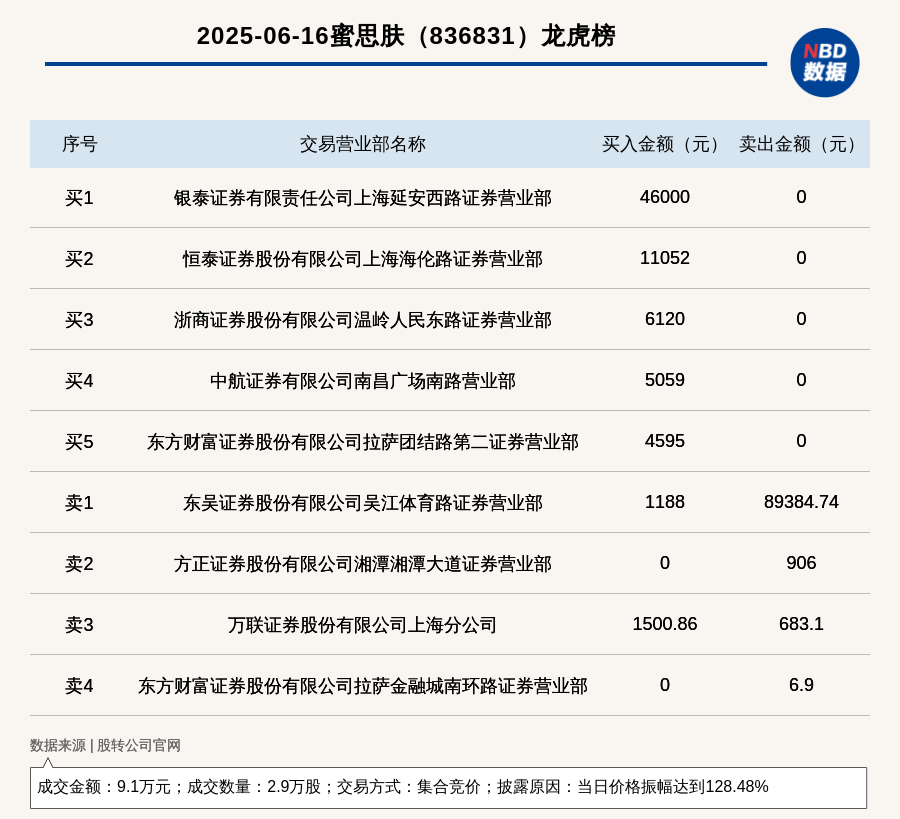 2025-06-16蜜思肤（836831）龙虎榜

NBD
数据

| 序号 | 交易营业部名称 | 买入金额（元） | 卖出金额（元） |
|---|---|---|---|
| 买1 | 银泰证券有限责任公司上海延安西路证券营业部 | 46000 | 0 |
| 买2 | 恒泰证券股份有限公司上海海伦路证券营业部 | 11052 | 0 |
| 买3 | 浙商证券股份有限公司温岭人民东路证券营业部 | 6120 | 0 |
| 买4 | 中航证券有限公司南昌广场南路营业部 | 5059 | 0 |
| 买5 | 东方财富证券股份有限公司拉萨团结路第二证券营业部 | 4595 | 0 |
| 卖1 | 东吴证券股份有限公司吴江体育路证券营业部 | 1188 | 89384.74 |
| 卖2 | 方正证券股份有限公司湘潭湘潭大道证券营业部 | 0 | 906 |
| 卖3 | 万联证券股份有限公司上海分公司 | 1500.86 | 683.1 |
| 卖4 | 东方财富证券股份有限公司拉萨金融城南环路证券营业部 | 0 | 6.9 |

数据来源 | 股转公司官网

成交金额：9.1万元；成交数量：2.9万股；交易方式：集合竞价；披露原因：当日价格振幅达到128.48%